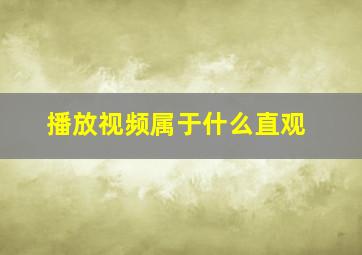 播放视频属于什么直观